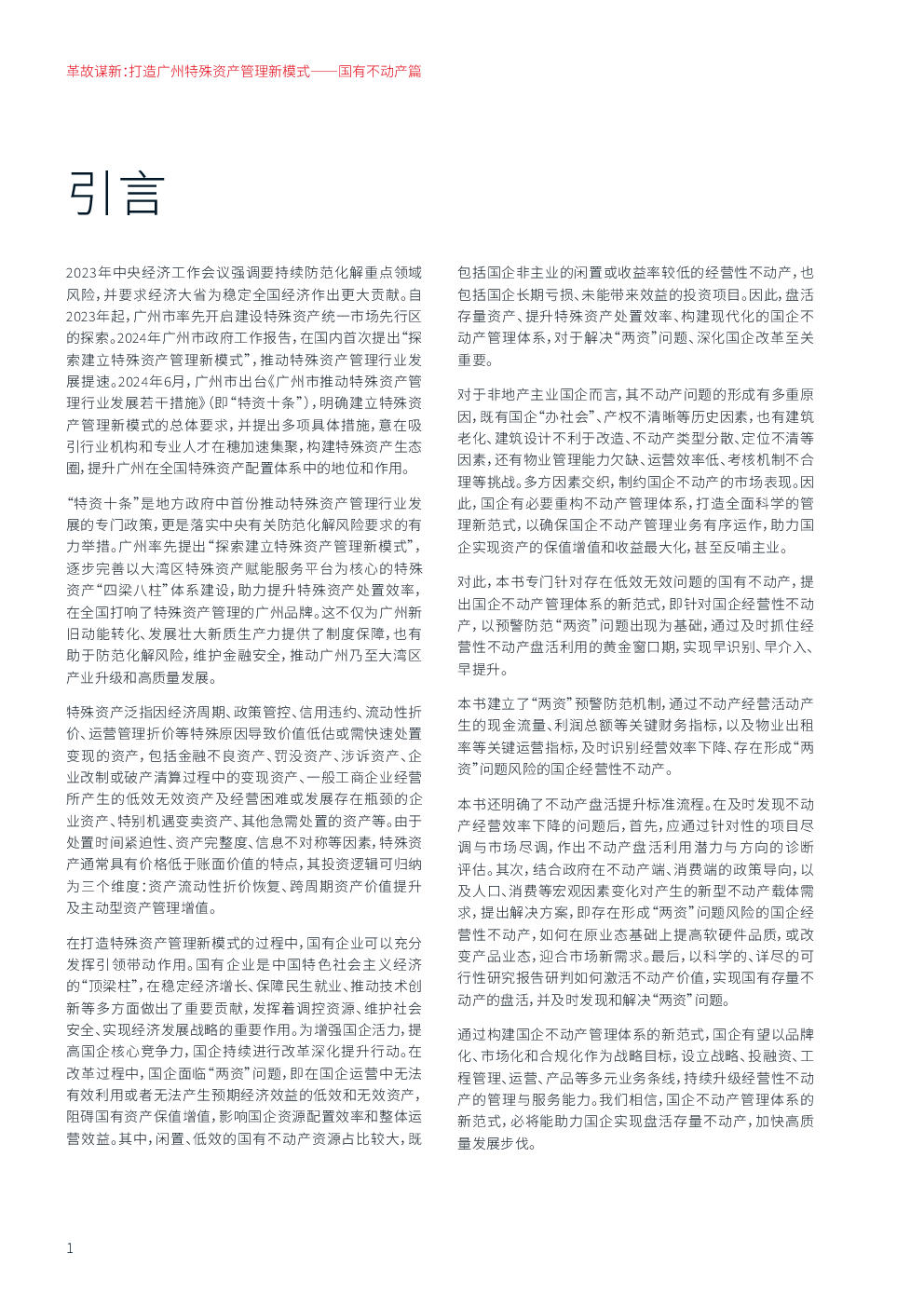 革故谋新：打造广州特殊资产管理新模式——国有不动产篇

引言

2023年中央经济工作会议强调要持续防范化解重点领域风险，并要求经济大省为稳定全国经济作出更大贡献。自2023年起，广州市率先开启建设特殊资产统一市场先行区的探索。2024年广州市政府工作报告，在国内首次提出“探索建立特殊资产管理新模式”，推动特殊资产管理行业发展提速。2024年6月，广州市出台《广州市推动特殊资产管理行业发展若干措施》（即“特资十条”），明确建立特殊资产管理新模式的总体要求，并提出多项具体措施，意在吸引行业机构和专业人才在穗加速集聚，构建特殊资产生态圈，提升广州在全国特殊资产配置体系中的地位和作用。

“特资十条”是地方政府中首份推动特殊资产管理行业发展的专门政策，更是落实中央有关防范化解风险要求的有力举措。广州率先提出“探索建立特殊资产管理新模式”，逐步完善以大湾区特殊资产赋能服务平台为核心的特殊资产“四梁八柱”体系建设，助力提升特殊资产处置效率，在全国打响了特殊资产管理的广州品牌。这不仅为广州新旧动能转化、发展壮大新质生产力提供了制度保障，也有助于防范化解风险，维护金融安全，推动广州乃至大湾区产业升级和高质量发展。

特殊资产泛指因经济周期、政策管控、信用违约、流动性折价、运营管理折价等特殊原因导致价值低估或需快速处置变现的资产，包括金融不良资产、罚没资产、涉诉资产、企业改制或破产清算过程中的变现资产、一般工商企业经营所产生的低效无效资产及经营困难或发展存在瓶颈的企业资产、特别机遇变卖资产、其他急需处置的资产等。由于处置时间紧迫性、资产完整度、信息不对称等因素，特殊资产通常具有价格低于账面价值的特点，其投资逻辑可归纳为三个维度：资产流动性折价恢复、跨周期资产价值提升及主动型资产管理增值。

在打造特殊资产管理新模式的过程中，国有企业可以充分发挥引领带动作用。国有企业是中国特色社会主义经济的“顶梁柱”，在稳定经济增长、保障民生就业、推动技术创新等多方面做出了重要贡献，发挥着调控资源、维护社会安全、实现经济发展战略的重要作用。为增强国企活力，提高国企核心竞争力，国企持续进行改革深化提升行动。在改革过程中，国企面临“两资”问题，即在国企运营中无法有效利用或者无法产生预期经济效益的低效和无效资产，阻碍国有资产保值增值，影响国企资源配置效率和整体运营效益。其中，闲置、低效的国有不动产资源占比较大，既包括国企非主业的闲置或收益率较低的经营性不动产，也包括国企长期亏损、未能带来效益的投资项目。因此，盘活存量资产、提升特殊资产处置效率、构建现代化的国企不动产管理体系，对于解决“两资”问题、深化国企改革至关重要。

对于非地产主业国企而言，其不动产问题的形成有多重原因，既有国企“办社会”、产权不清晰等历史因素，也有建筑老化、建筑设计不利于改造、不动产类型分散、定位不清等因素，还有物业管理能力欠缺、运营效率低、考核机制不合理等挑战。多方因素交织，制约国企不动产的市场表现。因此，国企有必要重构不动产管理体系，打造全面科学的管理新范式，以确保国企不动产管理业务有序运作，助力国企实现资产的保值增值和收益最大化，甚至反哺主业。

对此，本书专门针对存在低效无效问题的国有不动产，提出国企不动产管理体系的新范式，即针对国企经营性不动产，以预警防范“两资”问题出现为基础，通过及时抓住经营性不动产盘活利用的黄金窗口期，实现早识别、早介入、早提升。

本书建立了“两资”预警防范机制，通过不动产经营活动产生的现金流量、利润总额等关键财务指标，以及物业出租率等关键运营指标，及时识别经营效率下降、存在形成“两资”问题风险的国企经营性不动产。

本书还明确了不动产盘活提升标准流程。在及时发现不动产经营效率下降的问题后，首先，应通过针对性的项目尽调与市场尽调，作出不动产盘活利用潜力与方向的诊断评估。其次，结合政府在不动产端、消费端的政策导向，以及人口、消费等宏观因素变化对产生的新型不动产载体需求，提出解决方案，即存在形成“两资”问题风险的国企经营性不动产，如何在原业态基础上提高软硬件品质，或改变产品业态，迎合市场新需求。最后，以科学的、详尽的可行性研究报告研判如何激活不动产价值，实现国有存量不动产的盘活，并及时发现和解决“两资”问题。

通过构建国企不动产管理体系的新范式，国企有望以品牌化、市场化和合规化作为战略目标，设立战略、投融资、工程管理、运营、产品等多元业务条线，持续升级经营性不动产的管理与服务能力。我们相信，国企不动产管理体系的新范式，必将能助力国企实现盘活存量不动产，加快高质量发展步伐。

1